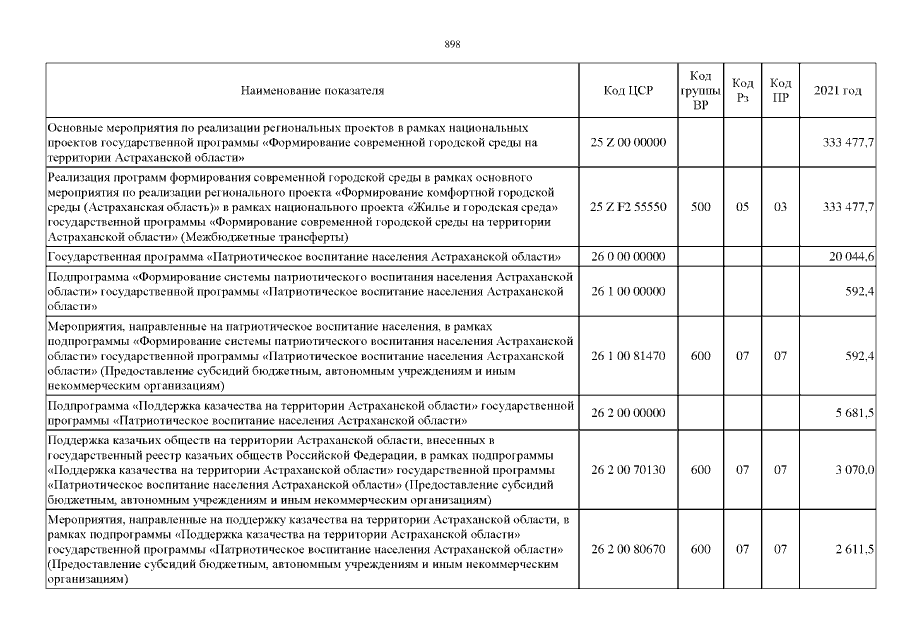 898

| Наименование показателя | Код ЦСР | Код группы ВР | Код Рз | Код ПР | 2021 год |
|---|---|---|---|---|---|
| Основные мероприятия по реализации региональных проектов в рамках национальных проектов государственной программы «Формирование современной городской среды на территории Астраханской области» | 25 Z 00 00000 | | | | 333 477,7 |
| Реализация программ формирования современной городской среды в рамках основного мероприятия по реализации регионального проекта «Формирование комфортной городской среды (Астраханская область)» в рамках национального проекта «Жилье и городская среда» государственной программы «Формирование современной городской среды на территории Астраханской области» (Межбюджетные трансферты) | 25 Z F2 55550 | 500 | 05 | 03 | 333 477,7 |
| Государственная программа «Патриотическое воспитание населения Астраханской области» | 26 0 00 00000 | | | | 20 044,6 |
| Подпрограмма «Формирование системы патриотического воспитания населения Астраханской области» государственной программы «Патриотическое воспитание населения Астраханской области» | 26 1 00 00000 | | | | 592,4 |
| Мероприятия, направленные на патриотическое воспитание населения, в рамках подпрограммы «Формирование системы патриотического воспитания населения Астраханской области» государственной программы «Патриотическое воспитание населения Астраханской области» (Предоставление субсидий бюджетным, автономным учреждениям и иным некоммерческим организациям) | 26 1 00 81470 | 600 | 07 | 07 | 592,4 |
| Подпрограмма «Поддержка казачества на территории Астраханской области» государственной программы «Патриотическое воспитание населения Астраханской области» | 26 2 00 00000 | | | | 5 681,5 |
| Поддержка казачьих обществ на территории Астраханской области, внесенных в государственный реестр казачьих обществ Российской Федерации, в рамках подпрограммы «Поддержка казачества на территории Астраханской области» государственной программы «Патриотическое воспитание населения Астраханской области» (Предоставление субсидий бюджетным, автономным учреждениям и иным некоммерческим организациям) | 26 2 00 70130 | 600 | 07 | 07 | 3 070,0 |
| Мероприятия, направленные на поддержку казачества на территории Астраханской области, в рамках подпрограммы «Поддержка казачества на территории Астраханской области» государственной программы «Патриотическое воспитание населения Астраханской области» (Предоставление субсидий бюджетным, автономным учреждениям и иным некоммерческим организациям) | 26 2 00 80670 | 600 | 07 | 07 | 2 611,5 |